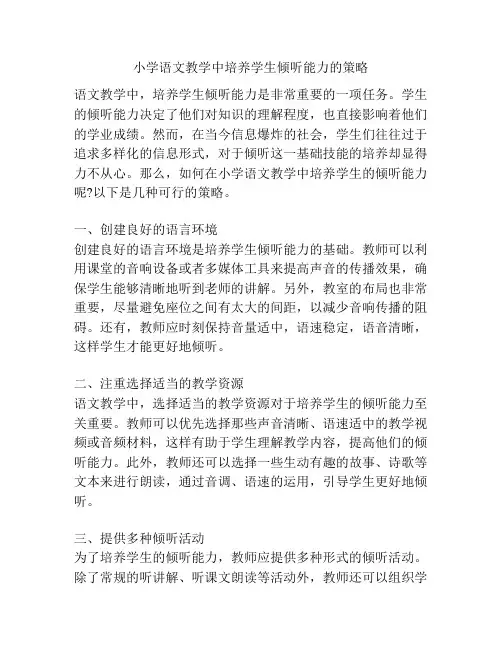 小学语文教学中培养学生倾听能力的策略

语文教学中，培养学生倾听能力是非常重要的一项任务。学生的倾听能力决定了他们对知识的理解程度，也直接影响着他们的学业成绩。然而，在当今信息爆炸的社会，学生们往往过于追求多样化的信息形式，对于倾听这一基础技能的培养却显得力不从心。那么，如何在小学语文教学中培养学生的倾听能力呢?以下是几种可行的策略。

一、创建良好的语言环境
创建良好的语言环境是培养学生倾听能力的基础。教师可以利用课堂的音响设备或者多媒体工具来提高声音的传播效果，确保学生能够清晰地听到老师的讲解。另外，教室的布局也非常重要，尽量避免座位之间有太大的间距，以减少音响传播的阻碍。还有，教师应时刻保持音量适中，语速稳定，语音清晰，这样学生才能更好地倾听。

二、注重选择适当的教学资源
语文教学中，选择适当的教学资源对于培养学生的倾听能力至关重要。教师可以优先选择那些声音清晰、语速适中的教学视频或音频材料，这样有助于学生理解教学内容，提高他们的倾听能力。此外，教师还可以选择一些生动有趣的故事、诗歌等文本来进行朗读，通过音调、语速的运用，引导学生更好地倾听。

三、提供多种倾听活动
为了培养学生的倾听能力，教师应提供多种形式的倾听活动。除了常规的听讲解、听课文朗读等活动外，教师还可以组织学